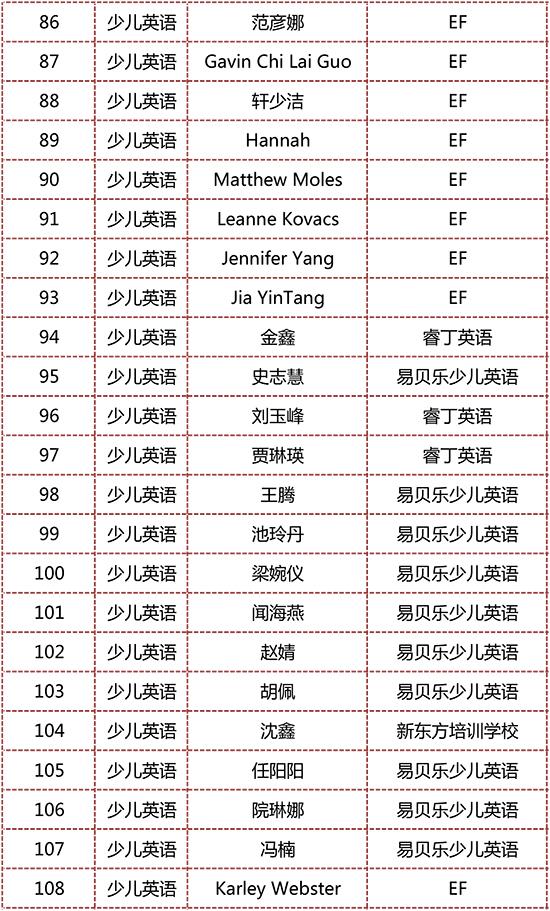 | 86 | 少儿英语 | 范彦娜 | EF |
|---|---|---|---|
| 87 | 少儿英语 | Gavin Chi Lai Guo | EF |
| 88 | 少儿英语 | 轩少洁 | EF |
| 89 | 少儿英语 | Hannah | EF |
| 90 | 少儿英语 | Matthew Moles | EF |
| 91 | 少儿英语 | Leanne Kovacs | EF |
| 92 | 少儿英语 | Jennifer Yang | EF |
| 93 | 少儿英语 | Jia YinTang | EF |
| 94 | 少儿英语 | 金鑫 | 睿丁英语 |
| 95 | 少儿英语 | 史志慧 | 易贝乐少儿英语 |
| 96 | 少儿英语 | 刘玉峰 | 睿丁英语 |
| 97 | 少儿英语 | 贾琳瑛 | 睿丁英语 |
| 98 | 少儿英语 | 王腾 | 易贝乐少儿英语 |
| 99 | 少儿英语 | 池玲丹 | 易贝乐少儿英语 |
| 100 | 少儿英语 | 梁婉仪 | 易贝乐少儿英语 |
| 101 | 少儿英语 | 闻海燕 | 易贝乐少儿英语 |
| 102 | 少儿英语 | 赵婧 | 易贝乐少儿英语 |
| 103 | 少儿英语 | 胡佩 | 易贝乐少儿英语 |
| 104 | 少儿英语 | 沈鑫 | 新东方培训学校 |
| 105 | 少儿英语 | 任阳阳 | 易贝乐少儿英语 |
| 106 | 少儿英语 | 院琳娜 | 易贝乐少儿英语 |
| 107 | 少儿英语 | 冯楠 | 易贝乐少儿英语 |
| 108 | 少儿英语 | Karley Webster | EF |